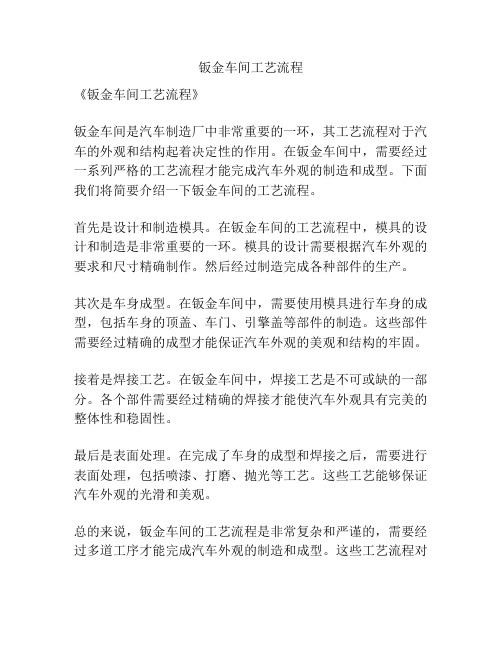 钣金车间工艺流程

《钣金车间工艺流程》

钣金车间是汽车制造厂中非常重要的一环，其工艺流程对于汽车的外观和结构起着决定性的作用。在钣金车间中，需要经过一系列严格的工艺流程才能完成汽车外观的制造和成型。下面我们将简要介绍一下钣金车间的工艺流程。

首先是设计和制造模具。在钣金车间的工艺流程中，模具的设计和制造是非常重要的一环。模具的设计需要根据汽车外观的要求和尺寸精确制作。然后经过制造完成各种部件的生产。

其次是车身成型。在钣金车间中，需要使用模具进行车身的成型，包括车身的顶盖、车门、引擎盖等部件的制造。这些部件需要经过精确的成型才能保证汽车外观的美观和结构的牢固。

接着是焊接工艺。在钣金车间中，焊接工艺是不可或缺的一部分。各个部件需要经过精确的焊接才能使汽车外观具有完美的整体性和稳固性。

最后是表面处理。在完成了车身的成型和焊接之后，需要进行表面处理，包括喷漆、打磨、抛光等工艺。这些工艺能够保证汽车外观的光滑和美观。

总的来说，钣金车间的工艺流程是非常复杂和严谨的，需要经过多道工序才能完成汽车外观的制造和成型。这些工艺流程对